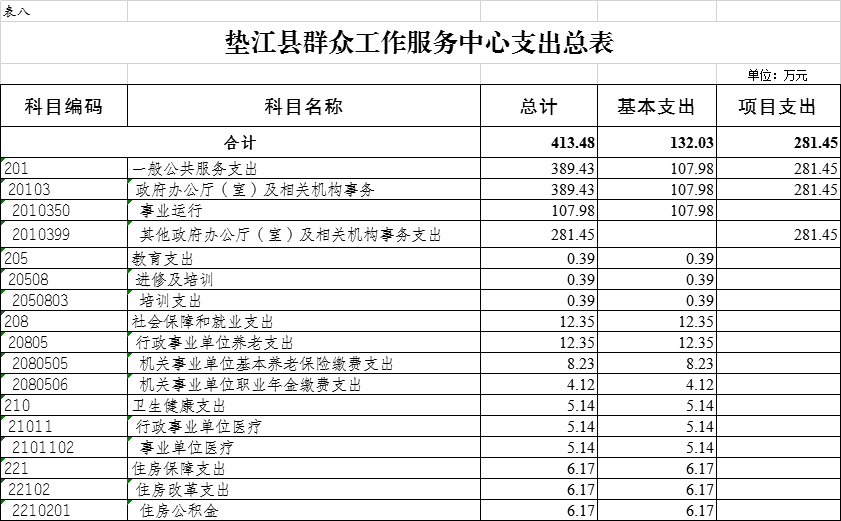 表八

垫江县群众工作服务中心支出总表

单位：万元

| 科目编码 | 科目名称 | 总计 | 基本支出 | 项目支出 |
|---|---|---|---|---|
| 合计 | | 413.48 | 132.03 | 281.45 |
| 201 | 一般公共服务支出 | 389.43 | 107.98 | 281.45 |
| 20103 | 政府办公厅（室）及相关机构事务 | 389.43 | 107.98 | 281.45 |
| 2010350 | 事业运行 | 107.98 | 107.98 | |
| 2010399 | 其他政府办公厅（室）及相关机构事务支出 | 281.45 | | 281.45 |
| 205 | 教育支出 | 0.39 | 0.39 | |
| 20508 | 进修及培训 | 0.39 | 0.39 | |
| 2050803 | 培训支出 | 0.39 | 0.39 | |
| 208 | 社会保障和就业支出 | 12.35 | 12.35 | |
| 20805 | 行政事业单位养老支出 | 12.35 | 12.35 | |
| 2080505 | 机关事业单位基本养老保险缴费支出 | 8.23 | 8.23 | |
| 2080506 | 机关事业单位职业年金缴费支出 | 4.12 | 4.12 | |
| 210 | 卫生健康支出 | 5.14 | 5.14 | |
| 21011 | 行政事业单位医疗 | 5.14 | 5.14 | |
| 2101102 | 事业单位医疗 | 5.14 | 5.14 | |
| 221 | 住房保障支出 | 6.17 | 6.17 | |
| 22102 | 住房改革支出 | 6.17 | 6.17 | |
| 2210201 | 住房公积金 | 6.17 | 6.17 | |